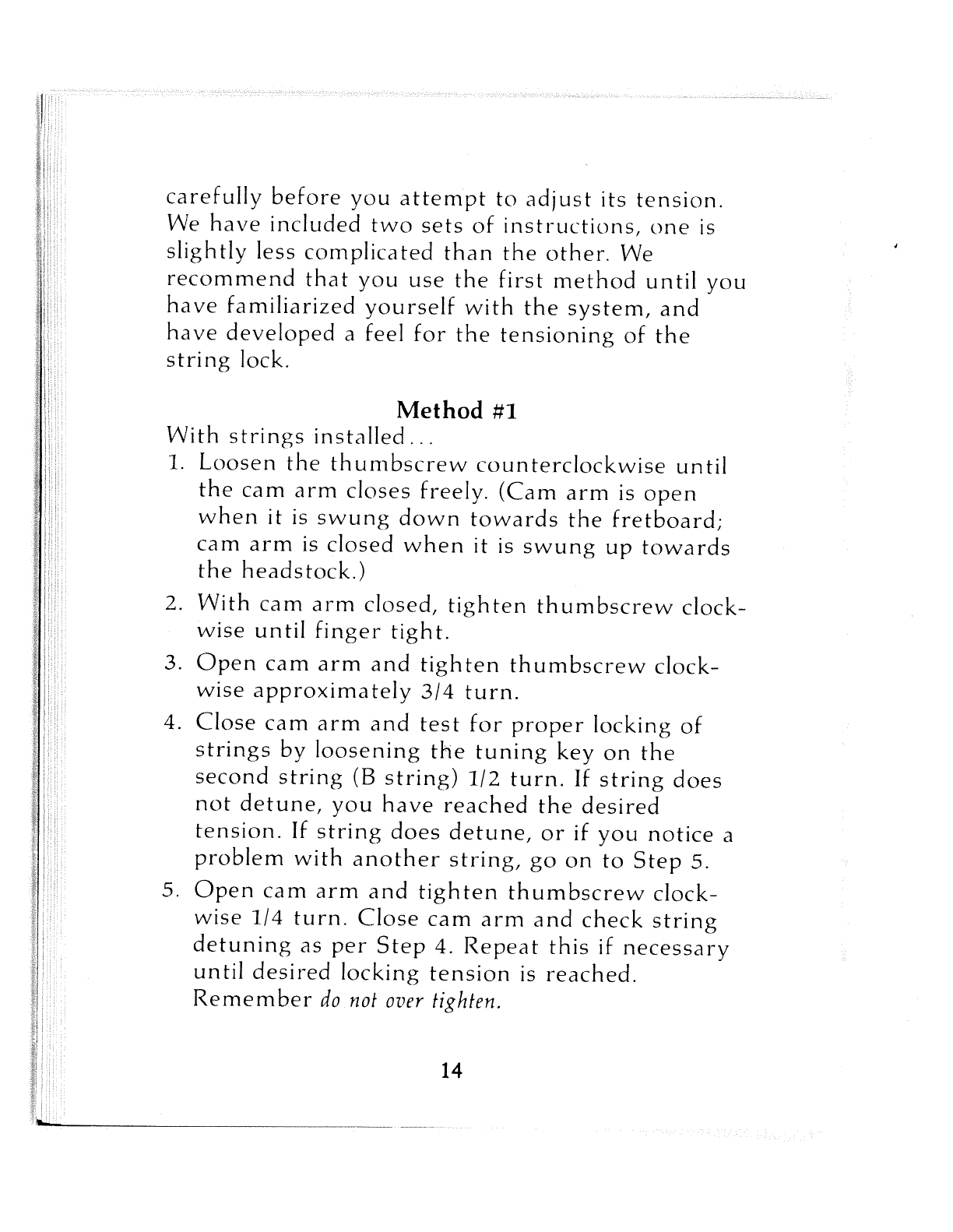 carefully before you attempt to adjust its tension. We have included two sets of instructions, one is slightly less complicated than the other. We recommend that you use the first method until you have familiarized yourself with the system, and have developed a feel for the tensioning of the string lock.

Method #1

With strings installed...

1. Loosen the thumbscrew counterclockwise until the cam arm closes freely. (Cam arm is open when it is swung down towards the fretboard; cam arm is closed when it is swung up towards the headstock.)

2. With cam arm closed, tighten thumbscrew clockwise until finger tight.

3. Open cam arm and tighten thumbscrew clockwise approximately 3/4 turn.

4. Close cam arm and test for proper locking of strings by loosening the tuning key on the second string (B string) 1/2 turn. If string does not detune, you have reached the desired tension. If string does detune, or if you notice a problem with another string, go on to Step 5.

5. Open cam arm and tighten thumbscrew clockwise 1/4 turn. Close cam arm and check string detuning as per Step 4. Repeat this if necessary until desired locking tension is reached. Remember do not over tighten.

14